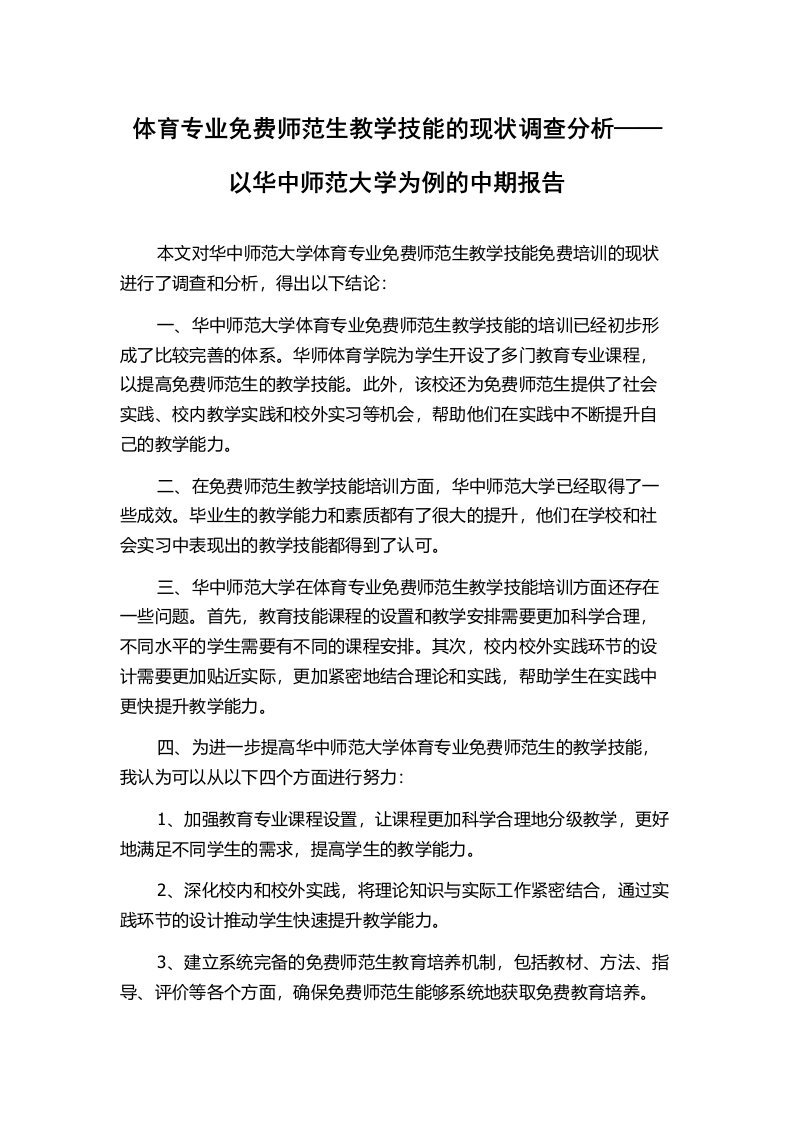 体育专业免费师范生教学技能的现状调查分析——以华中师范大学为例的中期报告

本文对华中师范大学体育专业免费师范生教学技能免费培训的现状进行了调查和分析，得出以下结论：

一、华中师范大学体育专业免费师范生教学技能的培训已经初步形成了比较完善的体系。华师体育学院为学生开设了多门教育专业课程，以提高免费师范生的教学技能。此外，该校还为免费师范生提供了社会实践、校内教学实践和校外实习等机会，帮助他们在实践中不断提升自己的教学能力。

二、在免费师范生教学技能培训方面，华中师范大学已经取得了一些成效。毕业生的教学能力和素质都有了很大的提升，他们在学校和社会实习中表现出的教学技能都得到了认可。

三、华中师范大学在体育专业免费师范生教学技能培训方面还存在一些问题。首先，教育技能课程的设置和教学安排需要更加科学合理，不同水平的学生需要有不同的课程安排。其次，校内校外实践环节的设计需要更加贴近实际，更加紧密地结合理论和实践，帮助学生在实践中更快提升教学能力。

四、为进一步提高华中师范大学体育专业免费师范生的教学技能，我认为可以从以下四个方面进行努力：

1、加强教育专业课程设置，让课程更加科学合理地分级教学，更好地满足不同学生的需求，提高学生的教学能力。

2、深化校内和校外实践，将理论知识与实际工作紧密结合，通过实践环节的设计推动学生快速提升教学能力。

3、建立系统完备的免费师范生教育培养机制，包括教材、方法、指导、评价等各个方面，确保免费师范生能够系统地获取免费教育培养。